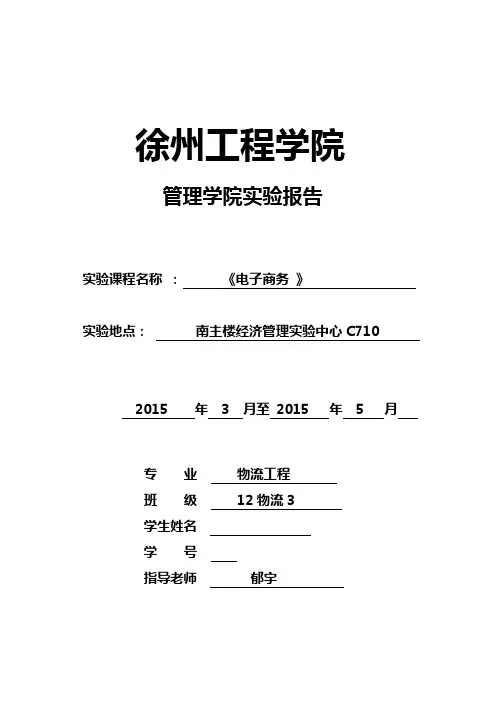 徐州工程学院

管理学院实验报告

实验课程名称 ： 《电子商务 》

实验地点： 南主楼经济管理实验中心 C710

2015 年 3 月至 2015 年 5 月

专 业 物流工程
班 级 12 物流 3
学生姓名
学 号
指导老师 郁宇